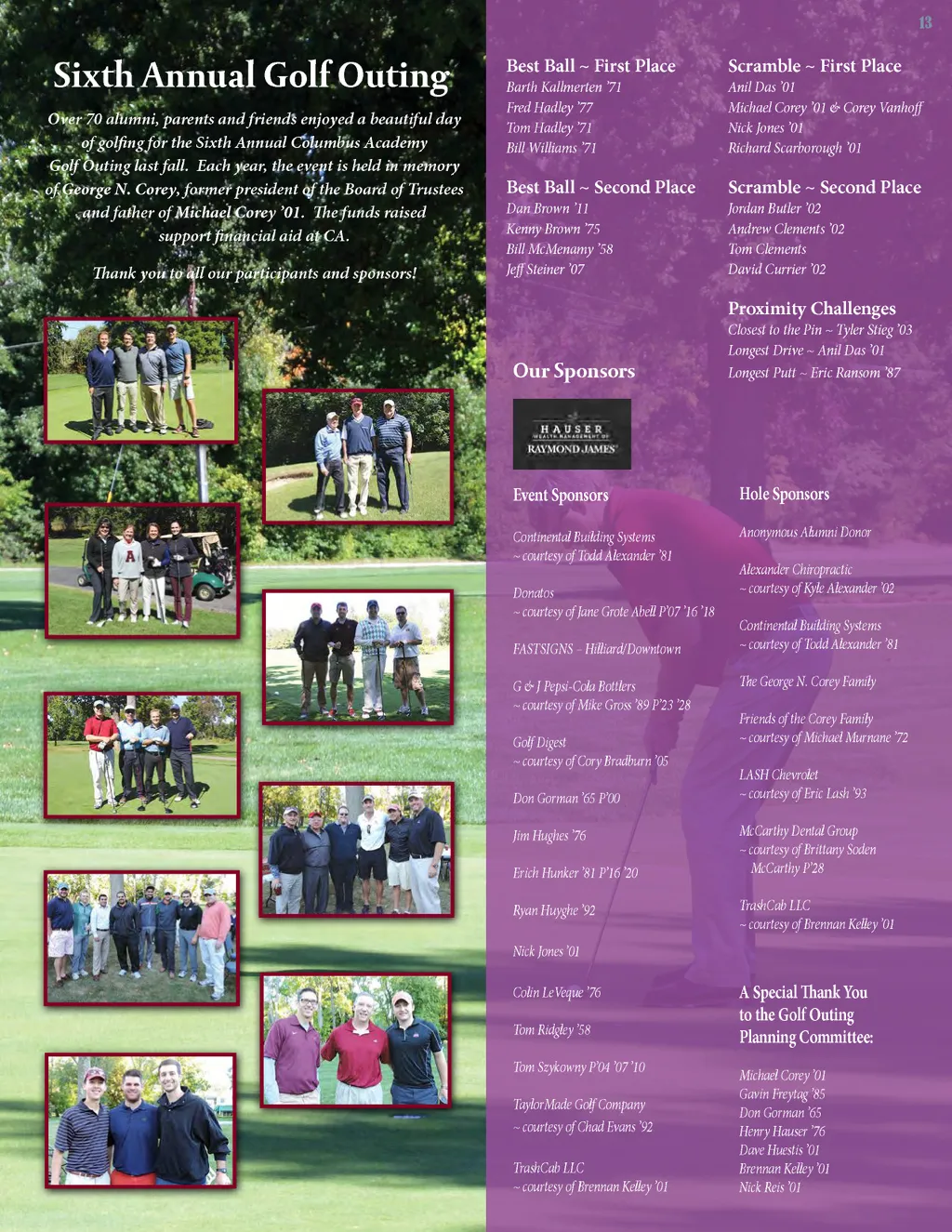 13

Sixth Annual Golf Outing

Over 70 alumni, parents and friends enjoyed a beautiful day of golfing for the Sixth Annual Columbus Academy Golf Outing last fall. Each year, the event is held in memory of George N. Corey, former president of the Board of Trustees and father of Michael Corey '01. The funds raised support financial aid at CA.

Thank you to all our participants and sponsors!

Best Ball ~ First Place
Barth Kallmerten '71
Fred Hadley '77
Tom Hadley '71
Bill Williams '71

Best Ball ~ Second Place
Dan Brown '11
Kenny Brown '75
Bill McMenamy '58
Jeff Steiner '07

Scramble ~ First Place
Anil Das '01
Michael Corey '01 & Corey Vanhoff
Nick Jones '01
Richard Scarborough '01

Scramble ~ Second Place
Jordan Butler '02
Andrew Clements '02
Tom Clements
David Currier '02

Proximity Challenges
Closest to the Pin ~ Tyler Stieg '03
Longest Drive ~ Anil Das '01
Longest Putt ~ Eric Ransom '87

Our Sponsors

HAUSER
WEALTH MANAGEMENT OF
RAYMOND JAMES

Event Sponsors

Continental Building Systems
~ courtesy of Todd Alexander '81

Donatos
~ courtesy of Jane Grote Abell P'07 '16 '18

FASTSIGNS - Hilliard/Downtown

G & J Pepsi-Cola Bottlers
~ courtesy of Mike Gross '89 P'23 '28

Golf Digest
~ courtesy of Cory Bradburn '05

Don Gorman '65 P'00

Jim Hughes '76

Erich Hunker '81 P'16 '20

Ryan Huyghe '92

Nick Jones '01

Colin LeVeque '76

Tom Ridgley '58

Tom Szykowny P'04 '07 '10

TaylorMade Golf Company
~ courtesy of Chad Evans '92

TrashCab LLC
~ courtesy of Brennan Kelley '01

Hole Sponsors

Anonymous Alumni Donor

Alexander Chiropractic
~ courtesy of Kyle Alexander '02

Continental Building Systems
~ courtesy of Todd Alexander '81

The George N. Corey Family

Friends of the Corey Family
~ courtesy of Michael Murnane '72

LASH Chevrolet
~ courtesy of Eric Lash '93

McCarthy Dental Group
~ courtesy of Brittany Soden McCarthy P'28

TrashCab LLC
~ courtesy of Brennan Kelley '01

A Special Thank You to the Golf Outing Planning Committee:

Michael Corey '01
Gavin Freytag '85
Don Gorman '65
Henry Hauser '76
Dave Huestis '01
Brennan Kelley '01
Nick Reis '01